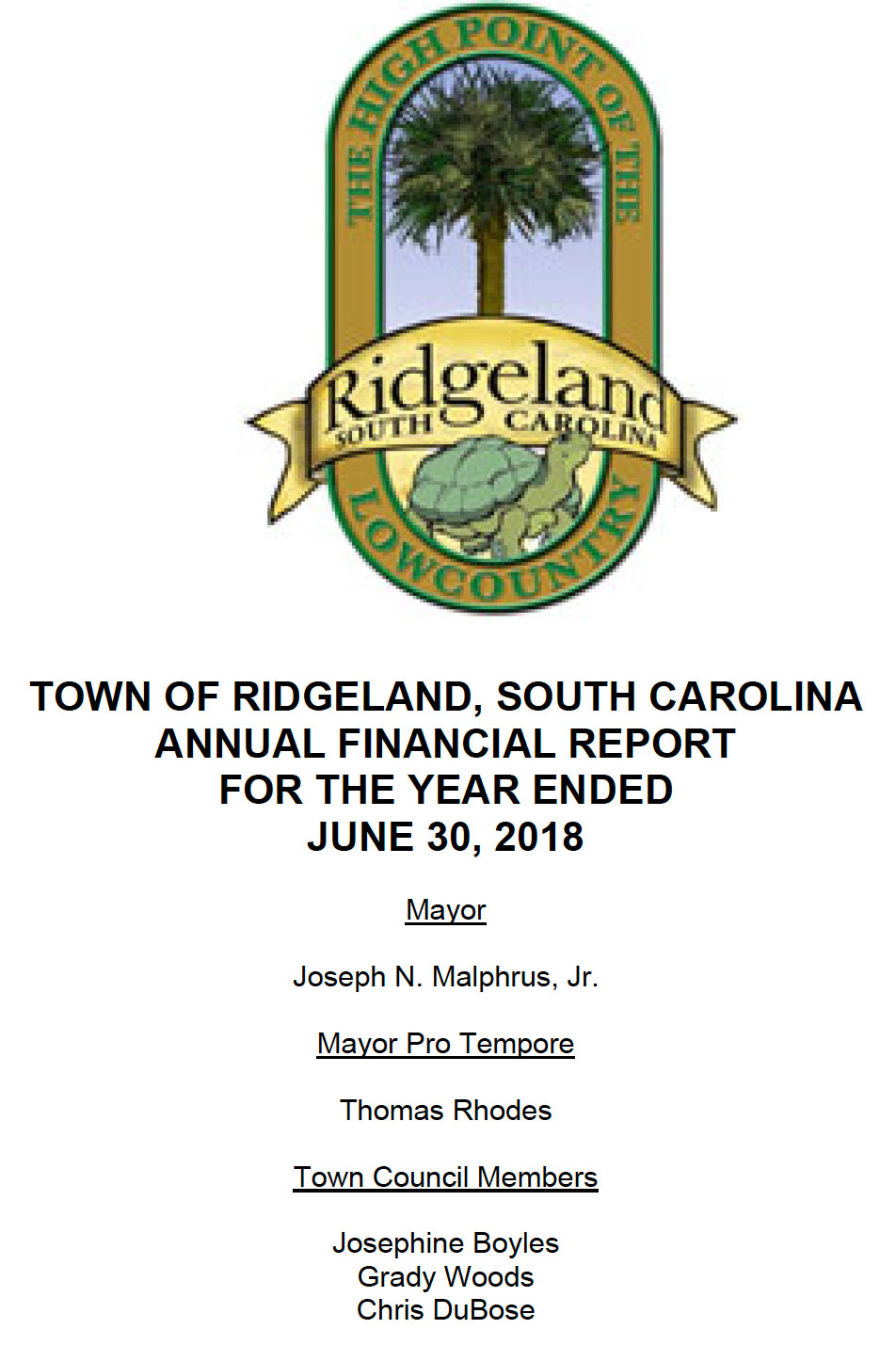 THE HIGH POINT OF THE
Ridgeland
SOUTH CAROLINA
LOWCOUNTRY

TOWN OF RIDGELAND, SOUTH CAROLINA
ANNUAL FINANCIAL REPORT
FOR THE YEAR ENDED
JUNE 30, 2018

Mayor

Joseph N. Malphrus, Jr.

Mayor Pro Tempore

Thomas Rhodes

Town Council Members

Josephine Boyles
Grady Woods
Chris DuBose